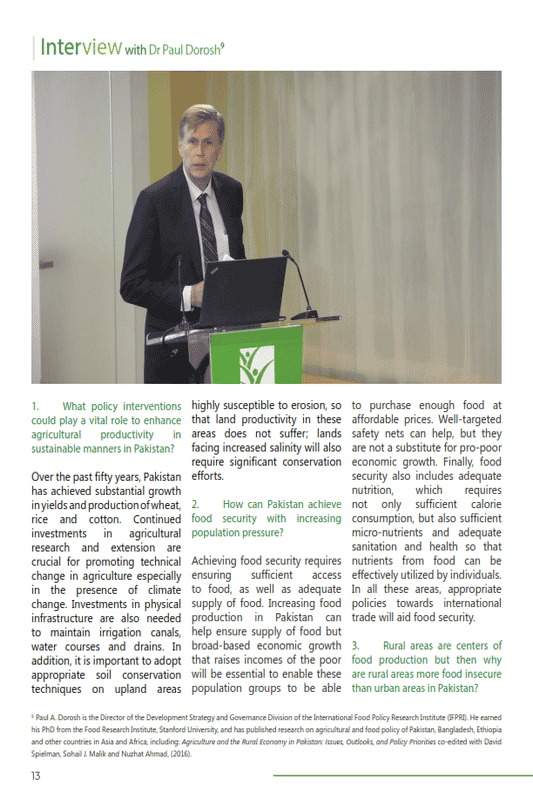 Interview with Dr Paul Dorosh$^9$

1. What policy interventions could play a vital role to enhance agricultural productivity in sustainable manners in Pakistan?

Over the past fifty years, Pakistan has achieved substantial growth in yields and production of wheat, rice and cotton. Continued investments in agricultural research and extension are crucial for promoting technical change in agriculture especially in the presence of climate change. Investments in physical infrastructure are also needed to maintain irrigation canals, water courses and drains. In addition, it is important to adopt appropriate soil conservation techniques on upland areas highly susceptible to erosion, so that land productivity in these areas does not suffer; lands facing increased salinity will also require significant conservation efforts.

2. How can Pakistan achieve food security with increasing population pressure?

Achieving food security requires ensuring sufficient access to food, as well as adequate supply of food. Increasing food production in Pakistan can help ensure supply of food but broad-based economic growth that raises incomes of the poor will be essential to enable these population groups to be able to purchase enough food at affordable prices. Well-targeted safety nets can help, but they are not a substitute for pro-poor economic growth. Finally, food security also includes adequate nutrition, which requires not only sufficient calorie consumption, but also sufficient micro-nutrients and adequate sanitation and health so that nutrients from food can be effectively utilized by individuals. In all these areas, appropriate policies towards international trade will aid food security.

3. Rural areas are centers of food production but then why are rural areas more food insecure than urban areas in Pakistan?

$^9$ Paul A. Dorosh is the Director of the Development Strategy and Governance Division of the International Food Policy Research Institute (IFPRI). He earned his PhD from the Food Research Institute, Stanford University, and has published research on agricultural and food policy of Pakistan, Bangladesh, Ethiopia and other countries in Asia and Africa, including: Agriculture and the Rural Economy in Pakistan: Issues, Outlooks, and Policy Priorities co-edited with David Spielman, Sohail J. Malik and Nuzhat Ahmad, (2016).

13